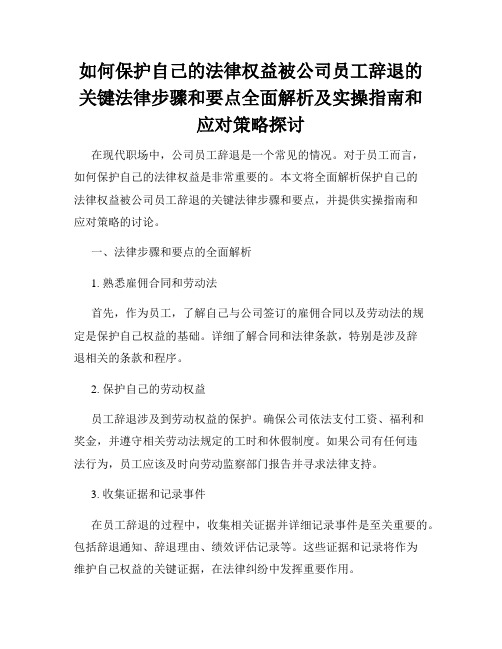 如何保护自己的法律权益被公司员工辞退的关键法律步骤和要点全面解析及实操指南和应对策略探讨

在现代职场中，公司员工辞退是一个常见的情况。对于员工而言，如何保护自己的法律权益是非常重要的。本文将全面解析保护自己的法律权益被公司员工辞退的关键法律步骤和要点，并提供实操指南和应对策略的讨论。

一、法律步骤和要点的全面解析

1. 熟悉雇佣合同和劳动法

首先，作为员工，了解自己与公司签订的雇佣合同以及劳动法的规定是保护自己权益的基础。详细了解合同和法律条款，特别是涉及辞退相关的条款和程序。

2. 保护自己的劳动权益

员工辞退涉及到劳动权益的保护。确保公司依法支付工资、福利和奖金，并遵守相关劳动法规定的工时和休假制度。如果公司有任何违法行为，员工应该及时向劳动监察部门报告并寻求法律支持。

3. 收集证据和记录事件

在员工辞退的过程中，收集相关证据并详细记录事件是至关重要的。包括辞退通知、辞退理由、绩效评估记录等。这些证据和记录将作为维护自己权益的关键证据，在法律纠纷中发挥重要作用。